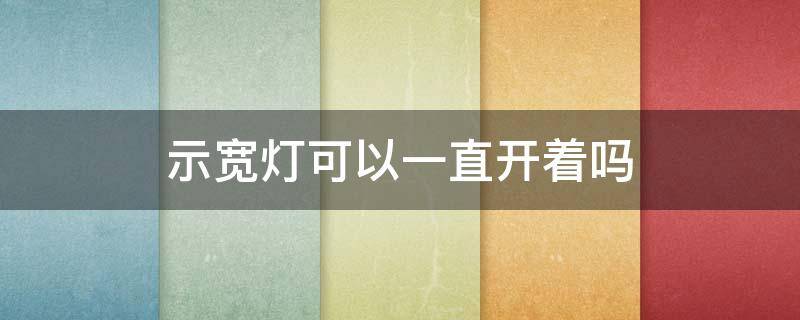 示宽灯可以一直开着吗